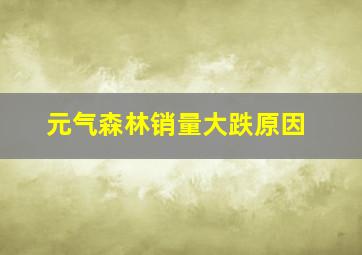 元气森林销量大跌原因